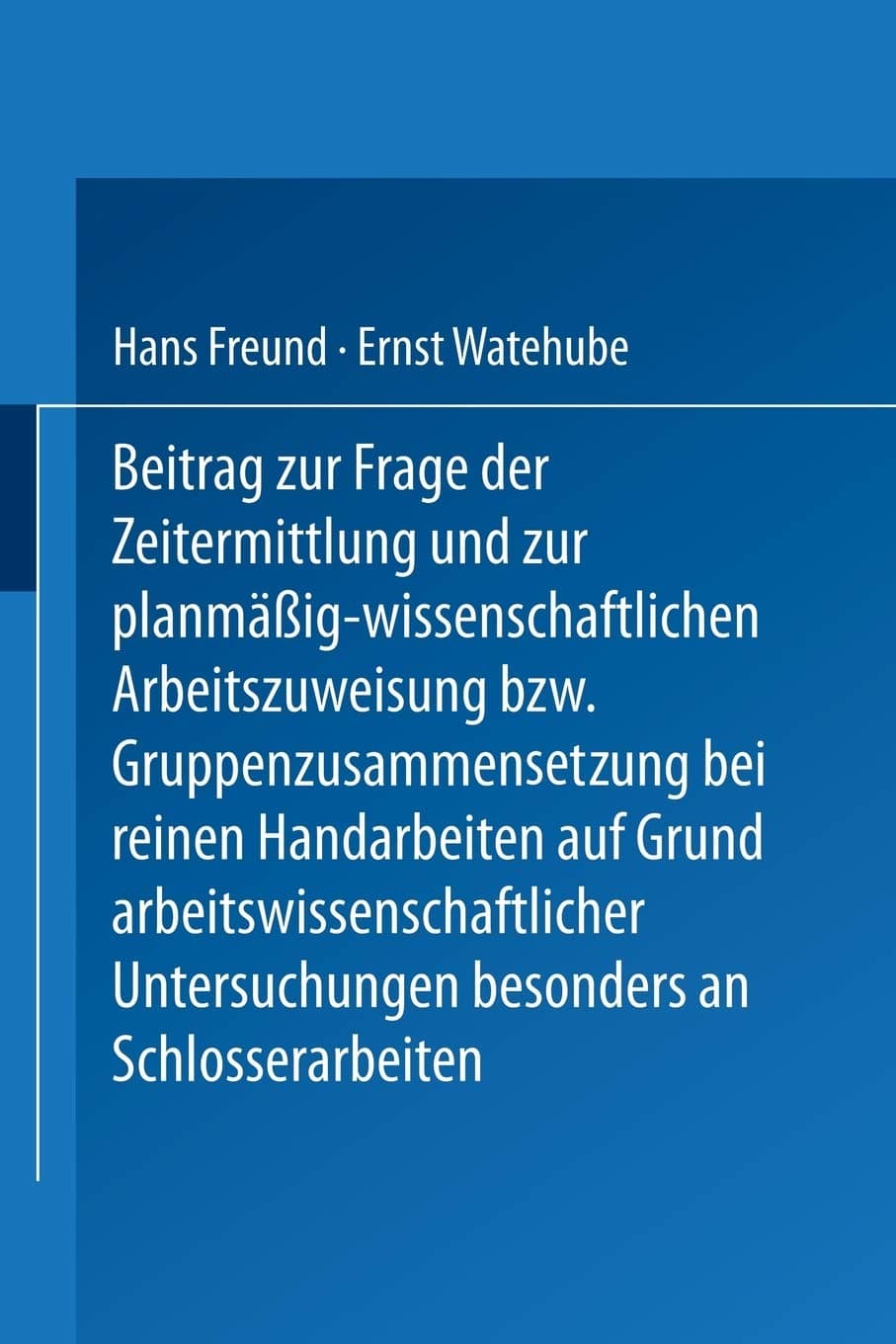 Hans Freund · Ernst Watehube

Beitrag zur Frage der Zeitermittlung und zur planmäßig-wissenschaftlichen Arbeitszuweisung bzw. Gruppenzusammensetzung bei reinen Handarbeiten auf Grund arbeitswissenschaftlicher Untersuchungen besonders an Schlosserarbeiten